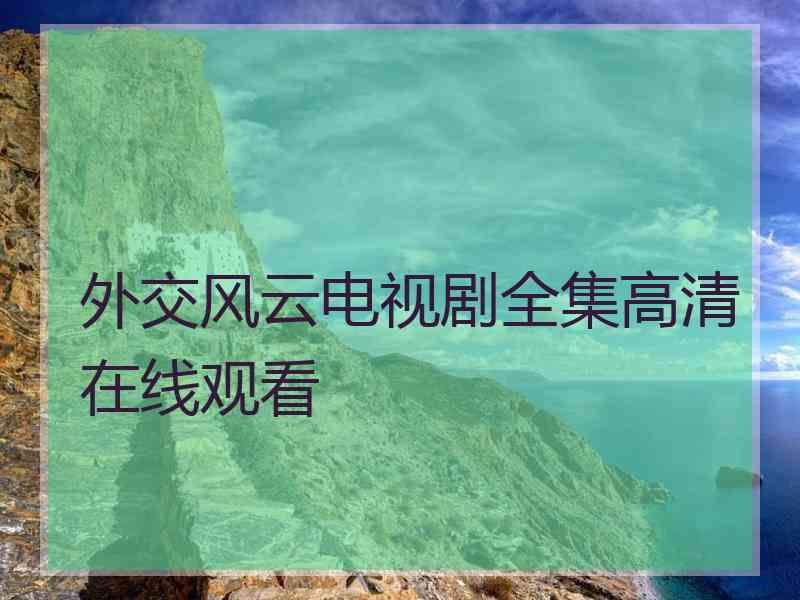 外交风云电视剧全集高清在线观看